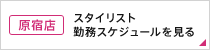 原宿店

スタイリスト
勤務スケジュールを見る